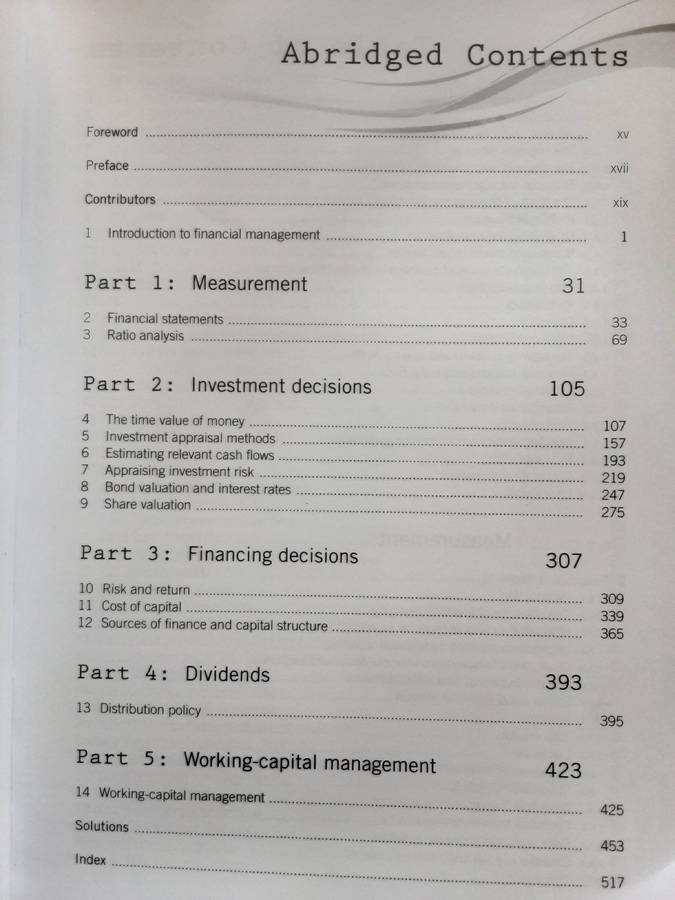 Abridged Contents

Foreword xv

Preface xvii

Contributors xix

1 Introduction to financial management 1

Part 1: Measurement 31

2 Financial statements 33
3 Ratio analysis 69

Part 2: Investment decisions 105

4 The time value of money 107
5 Investment appraisal methods 157
6 Estimating relevant cash flows 193
7 Appraising investment risk 219
8 Bond valuation and interest rates 247
9 Share valuation 275

Part 3: Financing decisions 307

10 Risk and return 309
11 Cost of capital 339
12 Sources of finance and capital structure 365

Part 4: Dividends 393

13 Distribution policy 395

Part 5: Working-capital management 423

14 Working-capital management 425

Solutions 453

Index 517